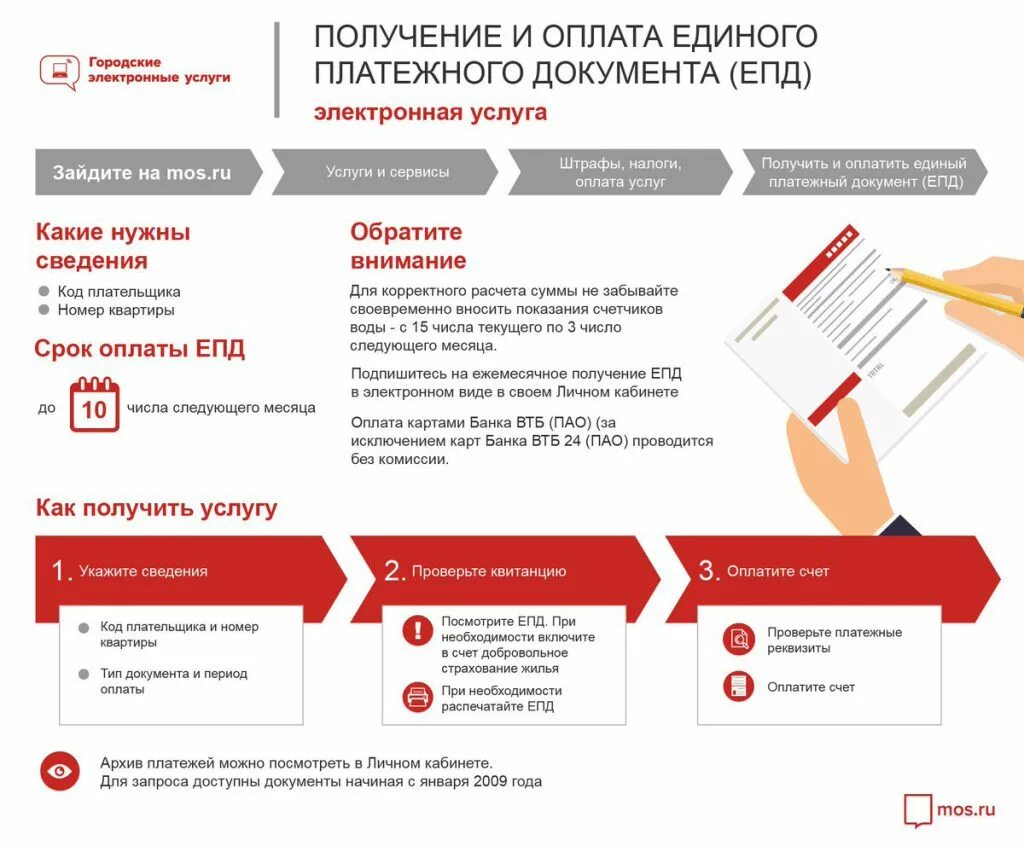 Городские электронные услуги

ПОЛУЧЕНИЕ И ОПЛАТА ЕДИНОГО ПЛАТЕЖНОГО ДОКУМЕНТА (ЕПД)

электронная услуга

Зайдите на mos.ru

Услуги и сервисы

Штрафы, налоги, оплата услуг

Получить и оплатить единый платежный документ (ЕПД)

Какие нужны сведения

Код плательщика

Номер квартиры

Срок оплаты ЕПД

до 10 числа следующего месяца

Обратите внимание

Для корректного расчета суммы не забывайте своевременно вносить показания счетчиков воды - с 15 числа текущего по 3 число следующего месяца.

Подпишитесь на ежемесячное получение ЕПД в электронном виде в своем Личном кабинете

Оплата картами Банка ВТБ (ПАО) (за исключением карт Банка ВТБ 24 (ПАО) проводится без комиссии.

TOTAL

Как получить услугу

1. Укажите сведения

Код плательщика и номер квартиры

Тип документа и период оплаты

2. Проверьте квитанцию

Посмотрите ЕПД. При необходимости включите в счет добровольное страхование жилья

При необходимости распечатайте ЕПД

3. Оплатите счет

Проверьте платежные реквизиты

Оплатите счет

Архив платежей можно посмотреть в Личном кабинете. Для запроса доступны документы начиная с января 2009 года

mos.ru